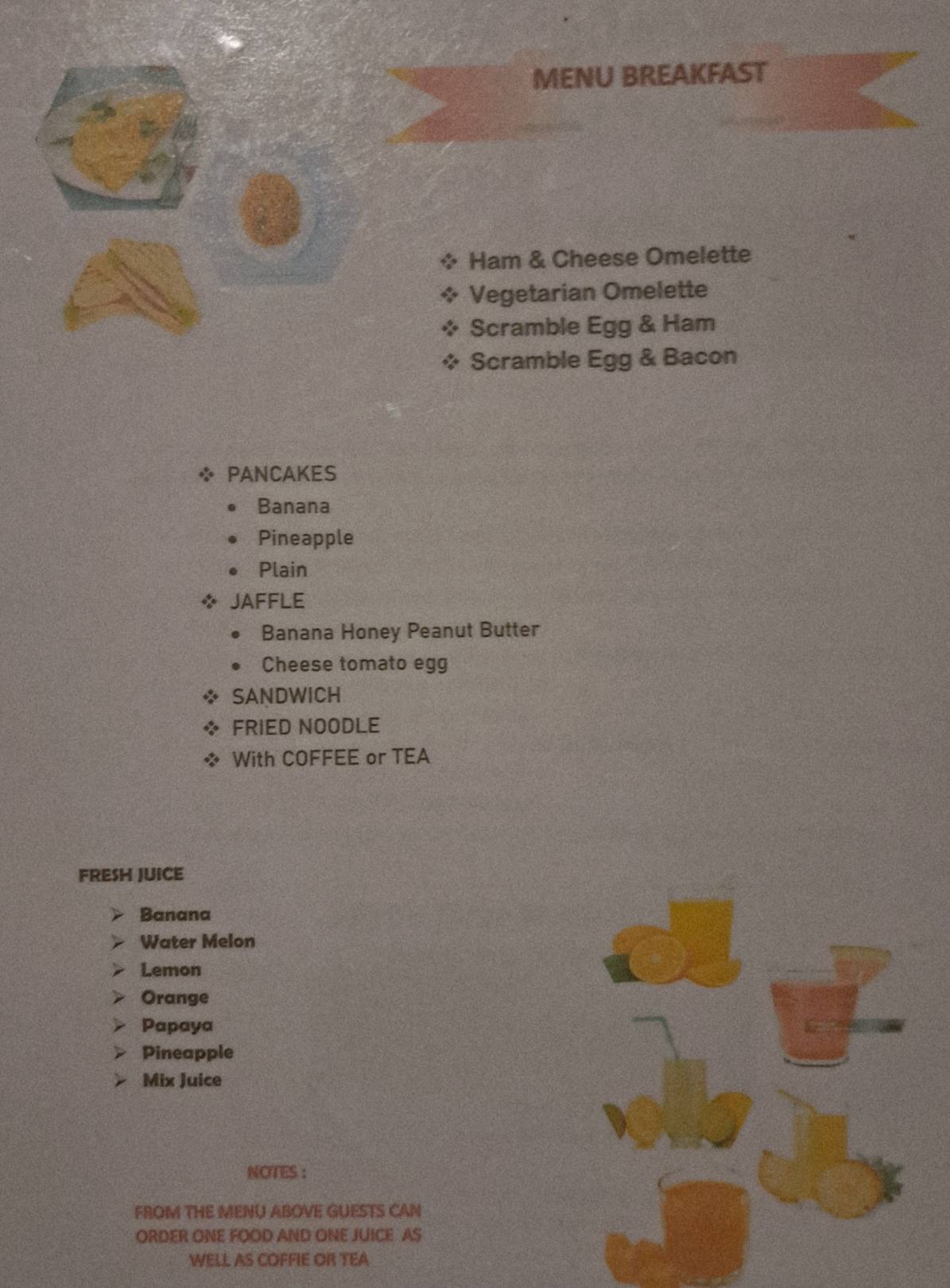 MENU BREAKFAST

❖ Ham & Cheese Omelette
❖ Vegetarian Omelette
❖ Scramble Egg & Ham
❖ Scramble Egg & Bacon

❖ PANCAKES
• Banana
• Pineapple
• Plain
❖ JAFFLE
• Banana Honey Peanut Butter
• Cheese tomato egg
❖ SANDWICH
❖ FRIED NOODLE
❖ With COFFEE or TEA

FRESH JUICE

➢ Banana
➢ Water Melon
➢ Lemon
➢ Orange
➢ Papaya
➢ Pineapple
➢ Mix Juice

NOTES :

FROM THE MENU ABOVE GUESTS CAN ORDER ONE FOOD AND ONE JUICE AS WELL AS COFFIE OR TEA